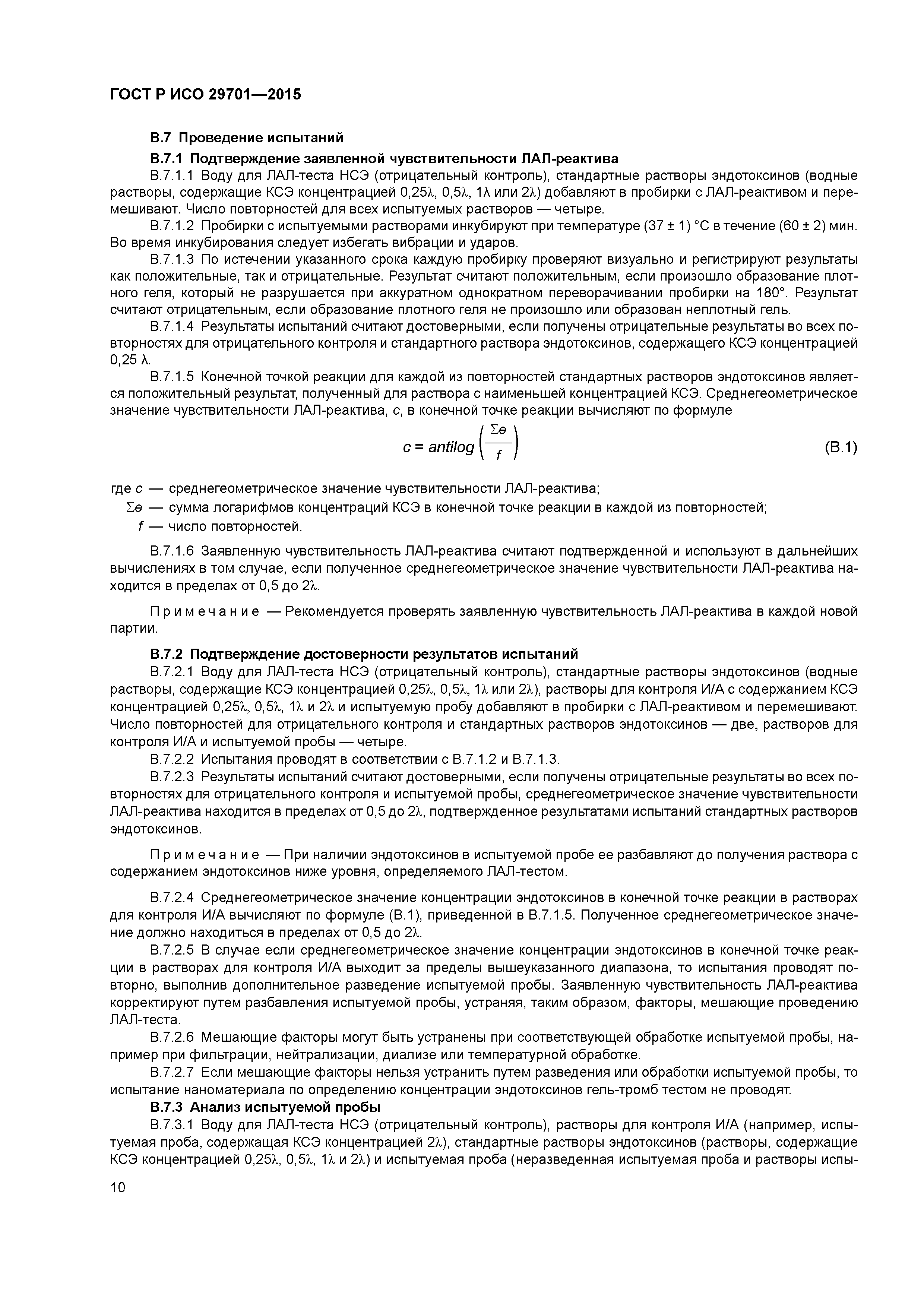 ГОСТ Р ИСО 29701—2015

В.7 Проведение испытаний

В.7.1 Подтверждение заявленной чувствительности ЛАЛ-реактива

В.7.1.1 Воду для ЛАЛ-теста НСЭ (отрицательный контроль), стандартные растворы эндотоксинов (водные растворы, содержащие КСЭ концентрацией 0,25λ, 0,5λ, 1λ или 2λ) добавляют в пробирки с ЛАЛ-реактивом и перемешивают. Число повторностей для всех испытуемых растворов — четыре.

В.7.1.2 Пробирки с испытуемыми растворами инкубируют при температуре (37 ± 1) °С в течение (60 ± 2) мин. Во время инкубирования следует избегать вибрации и ударов.

В.7.1.3 По истечении указанного срока каждую пробирку проверяют визуально и регистрируют результаты как положительные, так и отрицательные. Результат считают положительным, если произошло образование плотного геля, который не разрушается при аккуратном однократном переворачивании пробирки на 180°. Результат считают отрицательным, если образование плотного геля не произошло или образован неплотный гель.

В.7.1.4 Результаты испытаний считают достоверными, если получены отрицательные результаты во всех повторностях для отрицательного контроля и стандартного раствора эндотоксинов, содержащего КСЭ концентрацией 0,25 λ.

В.7.1.5 Конечной точкой реакции для каждой из повторностей стандартных растворов эндотоксинов является положительный результат, полученный для раствора с наименьшей концентрацией КСЭ. Среднегеометрическое значение чувствительности ЛАЛ-реактива, $c$, в конечной точке реакции вычисляют по формуле

$c = antilog\left(\frac{\Sigma e}{f}\right)$ (В.1)

где $c$ — среднегеометрическое значение чувствительности ЛАЛ-реактива;

$\Sigma e$ — сумма логарифмов концентраций КСЭ в конечной точке реакции в каждой из повторностей;

$f$ — число повторностей.

В.7.1.6 Заявленную чувствительность ЛАЛ-реактива считают подтвержденной и используют в дальнейших вычислениях в том случае, если полученное среднегеометрическое значение чувствительности ЛАЛ-реактива находится в пределах от 0,5 до 2λ.

Примечание — Рекомендуется проверять заявленную чувствительность ЛАЛ-реактива в каждой новой партии.

В.7.2 Подтверждение достоверности результатов испытаний

В.7.2.1 Воду для ЛАЛ-теста НСЭ (отрицательный контроль), стандартные растворы эндотоксинов (водные растворы, содержащие КСЭ концентрацией 0,25λ, 0,5λ, 1λ или 2λ), растворы для контроля И/А с содержанием КСЭ концентрацией 0,25λ, 0,5λ, 1λ и 2λ и испытуемую пробу добавляют в пробирки с ЛАЛ-реактивом и перемешивают. Число повторностей для отрицательного контроля и стандартных растворов эндотоксинов — две, растворов для контроля И/А и испытуемой пробы — четыре.

В.7.2.2 Испытания проводят в соответствии с В.7.1.2 и В.7.1.3.

В.7.2.3 Результаты испытаний считают достоверными, если получены отрицательные результаты во всех повторностях для отрицательного контроля и испытуемой пробы, среднегеометрическое значение чувствительности ЛАЛ-реактива находится в пределах от 0,5 до 2λ, подтвержденное результатами испытаний стандартных растворов эндотоксинов.

Примечание — При наличии эндотоксинов в испытуемой пробе ее разбавляют до получения раствора с содержанием эндотоксинов ниже уровня, определяемого ЛАЛ-тестом.

В.7.2.4 Среднегеометрическое значение концентрации эндотоксинов в конечной точке реакции в растворах для контроля И/А вычисляют по формуле (В.1), приведенной в В.7.1.5. Полученное среднегеометрическое значение должно находиться в пределах от 0,5 до 2λ.

В.7.2.5 В случае если среднегеометрическое значение концентрации эндотоксинов в конечной точке реакции в растворах для контроля И/А выходит за пределы вышеуказанного диапазона, то испытания проводят повторно, выполнив дополнительное разведение испытуемой пробы. Заявленную чувствительность ЛАЛ-реактива корректируют путем разбавления испытуемой пробы, устраняя, таким образом, факторы, мешающие проведению ЛАЛ-теста.

В.7.2.6 Мешающие факторы могут быть устранены при соответствующей обработке испытуемой пробы, например при фильтрации, нейтрализации, диализе или температурной обработке.

В.7.2.7 Если мешающие факторы нельзя устранить путем разведения или обработки испытуемой пробы, то испытание наноматериала по определению концентрации эндотоксинов гель-тромб тестом не проводят.

В.7.3 Анализ испытуемой пробы

В.7.3.1 Воду для ЛАЛ-теста НСЭ (отрицательный контроль), растворы для контроля И/А (например, испытуемая проба, содержащая КСЭ концентрацией 2λ), стандартные растворы эндотоксинов (растворы, содержащие КСЭ концентрацией 0,25λ, 0,5λ, 1λ и 2λ) и испытуемая проба (неразведенная испытуемая проба и растворы испы-

10